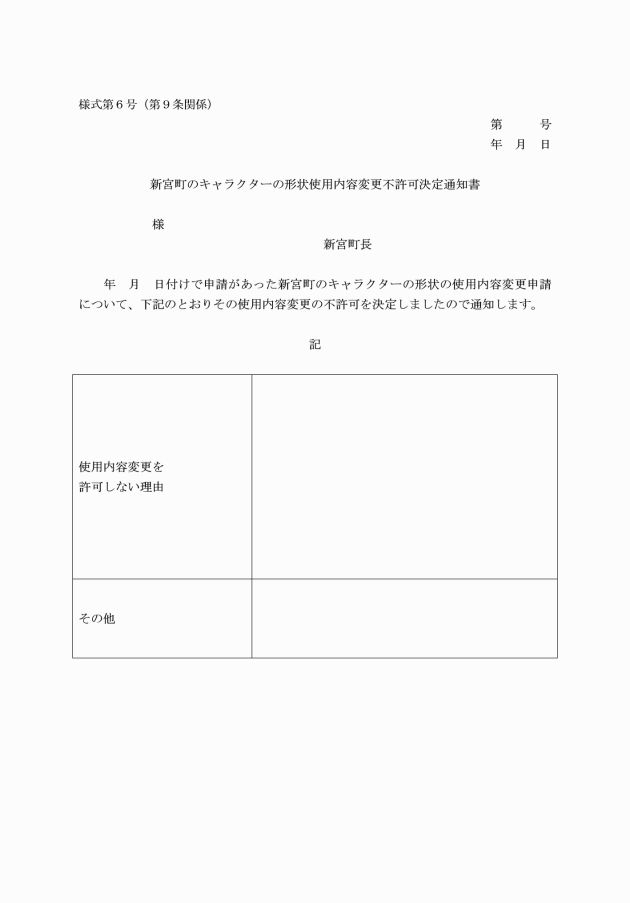 様式第６号（第９条関係）

第　　号
年　月　日

新宮町のキャラクターの形状使用内容変更不許可決定通知書

様

新宮町長

年　月　日付けで申請があった新宮町のキャラクターの形状の使用内容変更申請について、下記のとおりその使用内容変更の不許可を決定しましたので通知します。

記

| 使用内容変更を許可しない理由 | |
|---|---|
| その他 | |